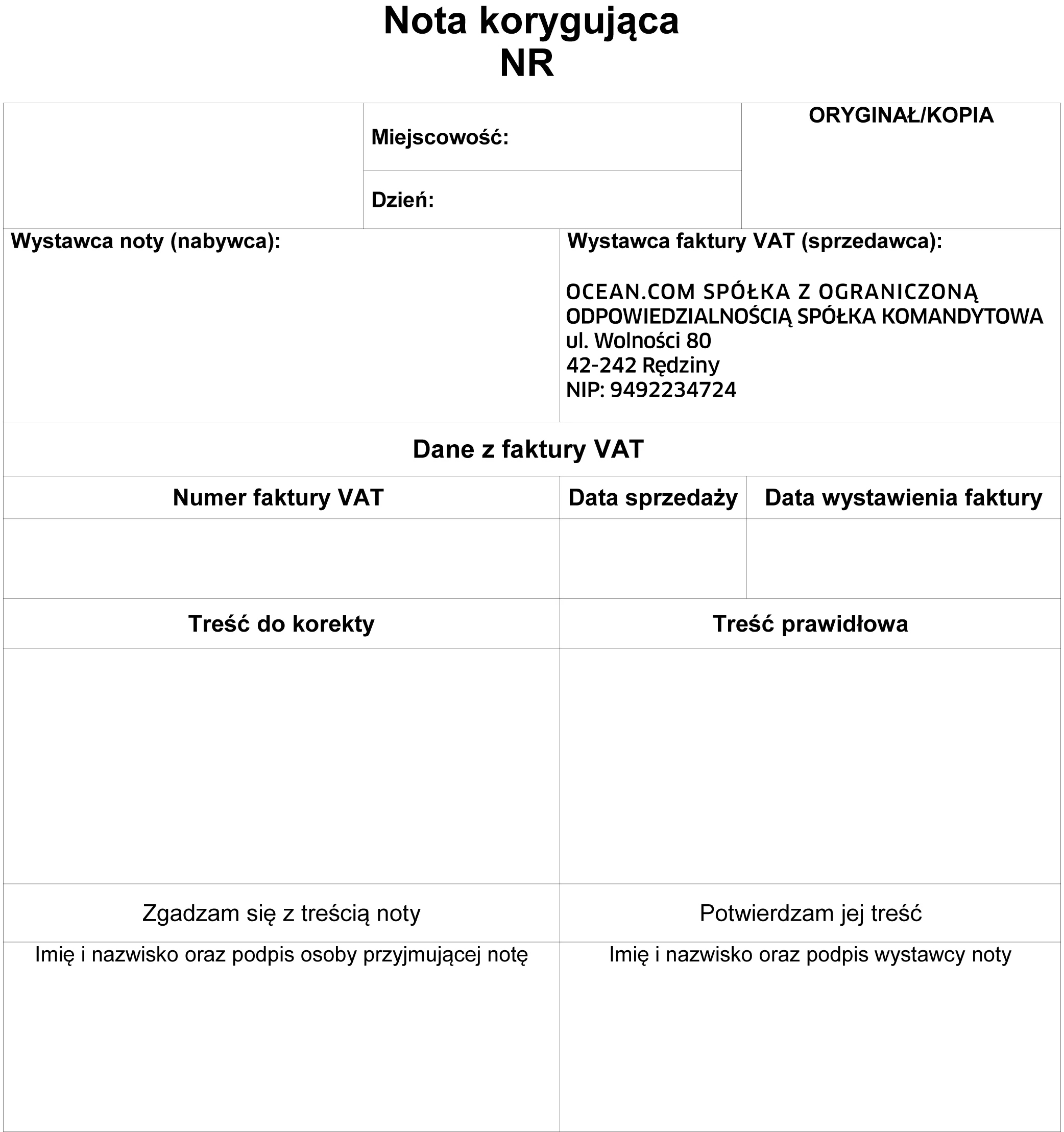 Nota korygująca
NR

Miejscowość:

Dzień:

ORYGINAŁ/KOPIA

Wystawca noty (nabywca):

Wystawca faktury VAT (sprzedawca):

OCEAN.COM SPÓŁKA Z OGRANICZONĄ ODPOWIEDZIALNOŚCIĄ SPÓŁKA KOMANDYTOWA
ul. Wolności 80
42-242 Rędziny
NIP: 9492234724

Dane z faktury VAT

| Numer faktury VAT | Data sprzedaży | Data wystawienia faktury |
|---|---|---|
| | | |

| Treść do korekty | Treść prawidłowa |
|---|---|
| | |
| Zgadzam się z treścią noty | Potwierdzam jej treść |
| Imię i nazwisko oraz podpis osoby przyjmującej notę | Imię i nazwisko oraz podpis wystawcy noty |